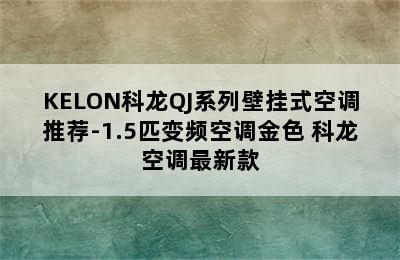 KELON科龙QJ系列壁挂式空调推荐-1.5匹变频空调金色 科龙空调最新款